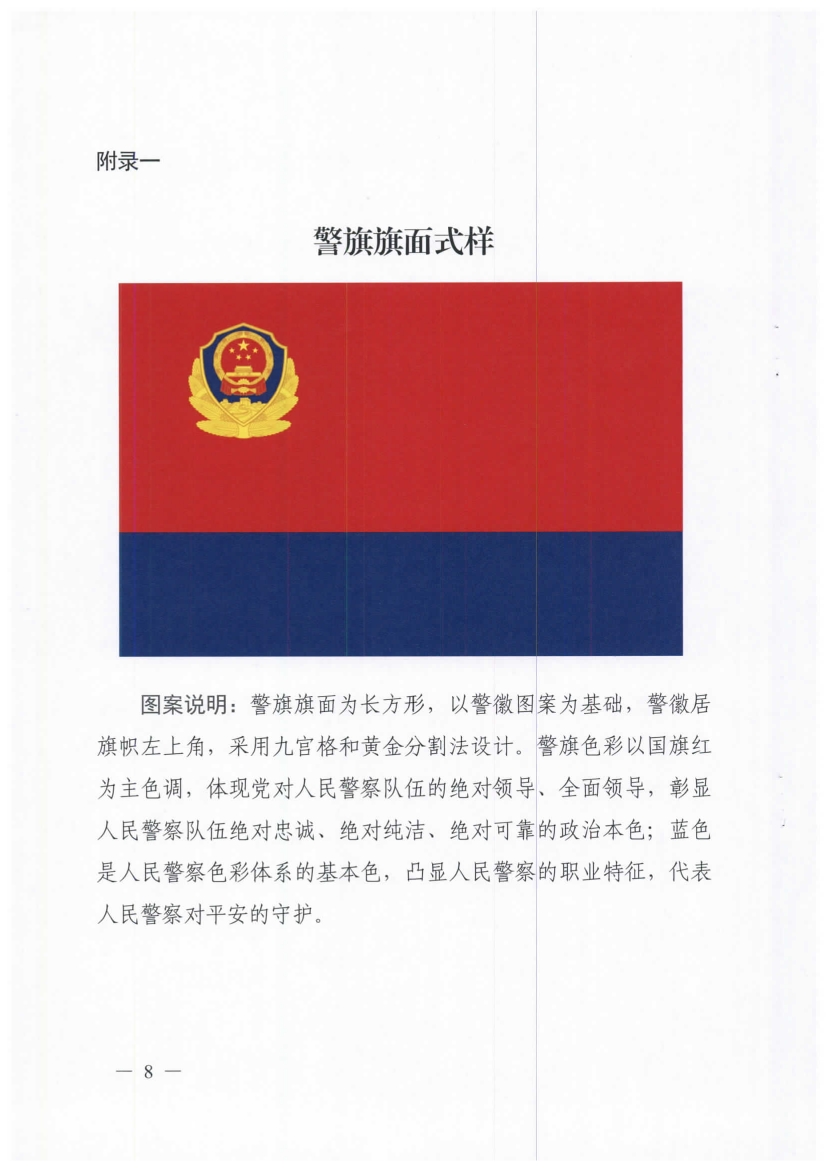 附录一

警旗旗面式样

图案说明：警旗旗面为长方形，以警徽图案为基础，警徽居旗帜左上角，采用九宫格和黄金分割法设计。警旗色彩以国旗红为主色调，体现党对人民警察队伍的绝对领导、全面领导，彰显人民警察队伍绝对忠诚、绝对纯洁、绝对可靠的政治本色；蓝色是人民警察色彩体系的基本色，凸显人民警察的职业特征，代表人民警察对平安的守护。

— 8 —